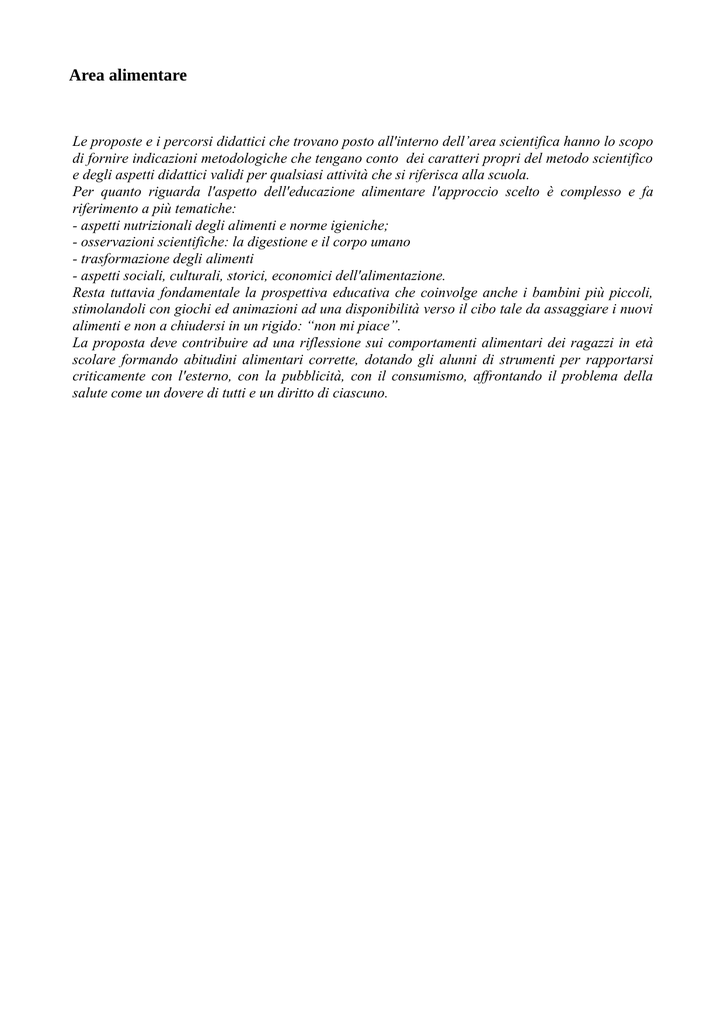 Area alimentare

Le proposte e i percorsi didattici che trovano posto all'interno dell'area scientifica hanno lo scopo di fornire indicazioni metodologiche che tengano conto dei caratteri propri del metodo scientifico e degli aspetti didattici validi per qualsiasi attività che si riferisca alla scuola.

Per quanto riguarda l'aspetto dell'educazione alimentare l'approccio scelto è complesso e fa riferimento a più tematiche:

- aspetti nutrizionali degli alimenti e norme igieniche;
- osservazioni scientifiche: la digestione e il corpo umano
- trasformazione degli alimenti
- aspetti sociali, culturali, storici, economici dell'alimentazione.

Resta tuttavia fondamentale la prospettiva educativa che coinvolge anche i bambini più piccoli, stimolandoli con giochi ed animazioni ad una disponibilità verso il cibo tale da assaggiare i nuovi alimenti e non a chiudersi in un rigido: "non mi piace".

La proposta deve contribuire ad una riflessione sui comportamenti alimentari dei ragazzi in età scolare formando abitudini alimentari corrette, dotando gli alunni di strumenti per rapportarsi criticamente con l'esterno, con la pubblicità, con il consumismo, affrontando il problema della salute come un dovere di tutti e un diritto di ciascuno.